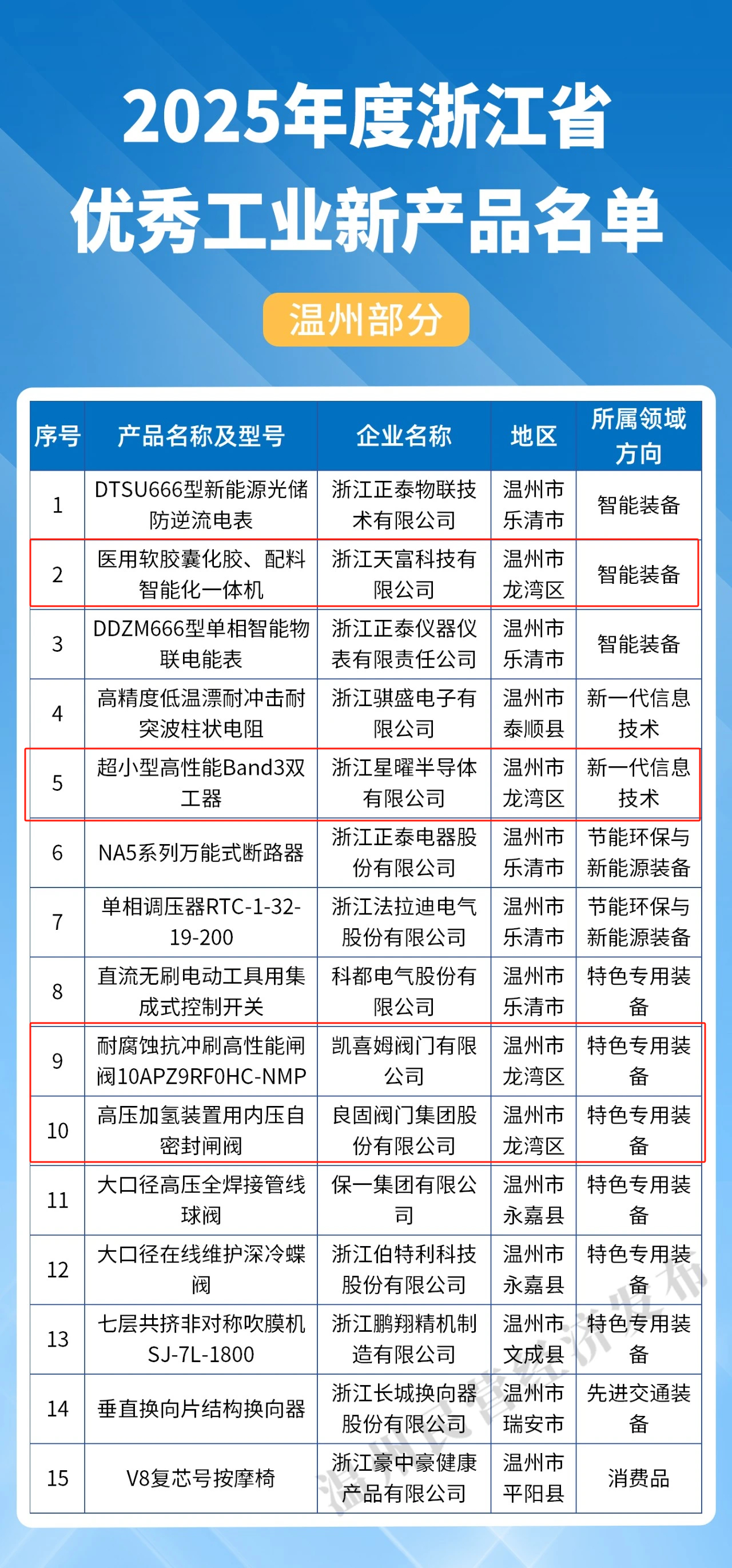 2025年度浙江省
优秀工业新产品名单

温州部分

| 序号 | 产品名称及型号 | 企业名称 | 地区 | 所属领域方向 |
|---|---|---|---|---|
| 1 | DTSU666型新能源光储防逆流电表 | 浙江正泰物联技术有限公司 | 温州市乐清市 | 智能装备 |
| 2 | 医用软胶囊化胶、配料智能化一体机 | 浙江天富科技有限公司 | 温州市龙湾区 | 智能装备 |
| 3 | DDZM666型单相智能物联电能表 | 浙江正泰仪器仪表有限责任公司 | 温州市乐清市 | 智能装备 |
| 4 | 高精度低温漂耐冲击耐突波柱状电阻 | 浙江骐盛电子有限公司 | 温州市泰顺县 | 新一代信息技术 |
| 5 | 超小型高性能Band3双工器 | 浙江星曜半导体有限公司 | 温州市龙湾区 | 新一代信息技术 |
| 6 | NA5系列万能式断路器 | 浙江正泰电器股份有限公司 | 温州市乐清市 | 节能环保与新能源装备 |
| 7 | 单相调压器RTC-1-32-19-200 | 浙江法拉迪电气股份有限公司 | 温州市乐清市 | 节能环保与新能源装备 |
| 8 | 直流无刷电动工具用集成式控制开关 | 科都电气股份有限公司 | 温州市乐清市 | 特色专用装备 |
| 9 | 耐腐蚀抗冲刷高性能闸阀10APZ9RF0HC-NMP | 凯喜姆阀门有限公司 | 温州市龙湾区 | 特色专用装备 |
| 10 | 高压加氢装置用内压自密封闸阀 | 良固阀门集团股份有限公司 | 温州市龙湾区 | 特色专用装备 |
| 11 | 大口径高压全焊接管线球阀 | 保一集团有限公司 | 温州市永嘉县 | 特色专用装备 |
| 12 | 大口径在线维护深冷蝶阀 | 浙江伯特利科技股份有限公司 | 温州市永嘉县 | 特色专用装备 |
| 13 | 七层共挤非对称吹膜机SJ-7L-1800 | 浙江鹏翔精机制造有限公司 | 温州市文成县 | 特色专用装备 |
| 14 | 垂直换向片结构换向器 | 浙江长城换向器股份有限公司 | 温州市瑞安市 | 先进交通装备 |
| 15 | V8复芯号按摩椅 | 浙江豪中豪健康产品有限公司 | 温州市平阳县 | 消费品 |

温州民营经济发布